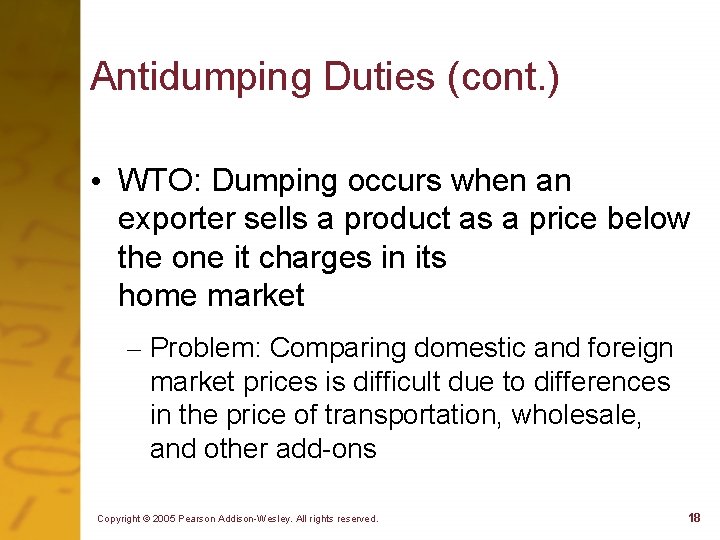 Antidumping Duties (cont.)

• WTO: Dumping occurs when an exporter sells a product as a price below the one it charges in its home market

– Problem: Comparing domestic and foreign market prices is difficult due to differences in the price of transportation, wholesale, and other add-ons

Copyright © 2005 Pearson Addison-Wesley. All rights reserved.

18